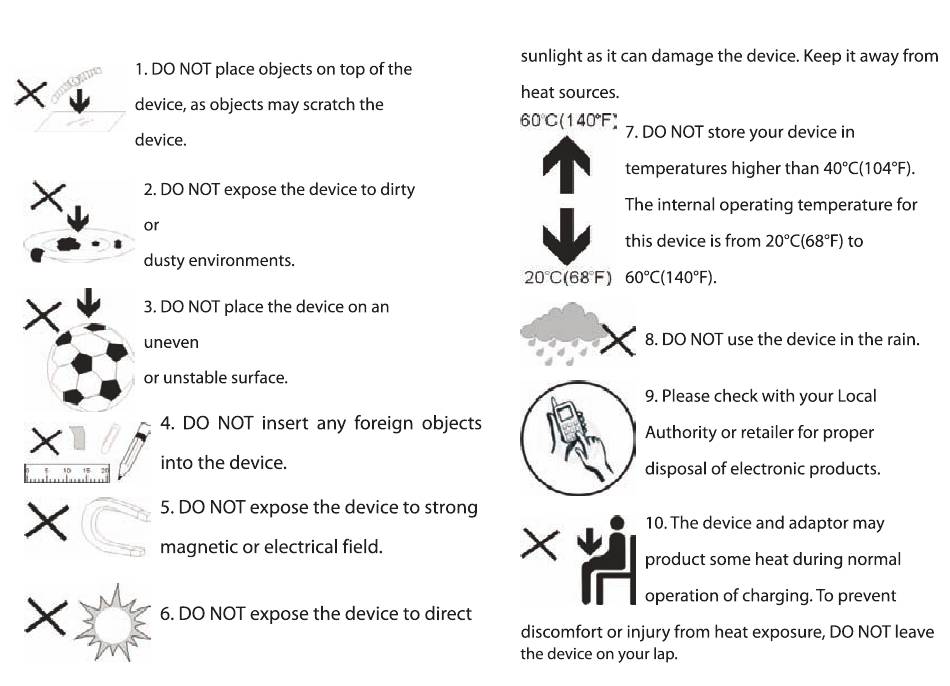 1. DO NOT place objects on top of the device, as objects may scratch the device.

2. DO NOT expose the device to dirty or dusty environments.

3. DO NOT place the device on an uneven or unstable surface.

4. DO NOT insert any foreign objects into the device.

5. DO NOT expose the device to strong magnetic or electrical field.

6. DO NOT expose the device to direct sunlight as it can damage the device. Keep it away from heat sources.

60°C(140°F)

20°C(68°F)

7. DO NOT store your device in temperatures higher than 40°C(104°F). The internal operating temperature for this device is from 20°C(68°F) to 60°C(140°F).

8. DO NOT use the device in the rain.

9. Please check with your Local Authority or retailer for proper disposal of electronic products.

10. The device and adaptor may product some heat during normal operation of charging. To prevent discomfort or injury from heat exposure, DO NOT leave the device on your lap.